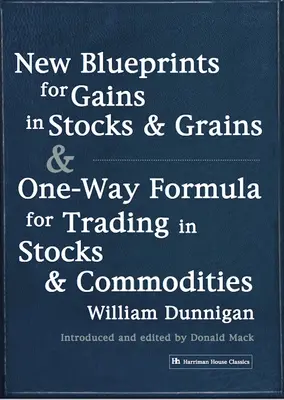 New Blueprints for Gains in Stocks & Grains

&

One-Way Formula for Trading in Stocks & Commodities

William Dunnigan

Introduced and edited by Donald Mack

Hh Harriman House Classics